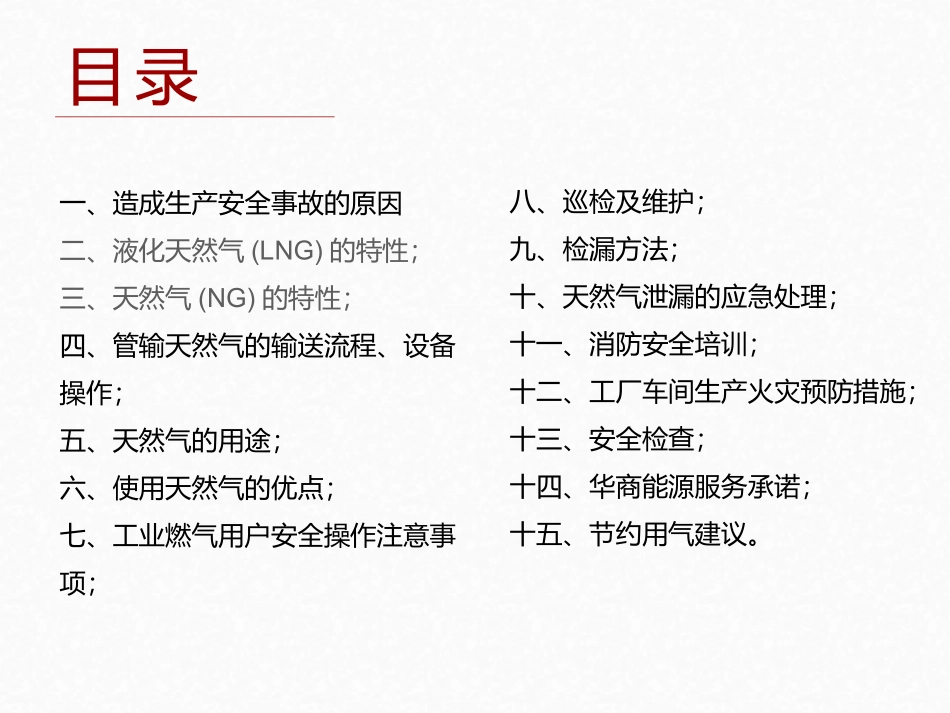 目录

一、造成生产安全事故的原因

二、液化天然气 (LNG) 的特性;

三、天然气 (NG) 的特性;

四、管输天然气的输送流程、设备操作;

五、天然气的用途;

六、使用天然气的优点;

七、工业燃气用户安全操作注意事项;

八、巡检及维护;

九、检漏方法;

十、天然气泄漏的应急处理;

十一、消防安全培训;

十二、工厂车间生产火灾预防措施;

十三、安全检查;

十四、华商能源服务承诺;

十五、节约用气建议。